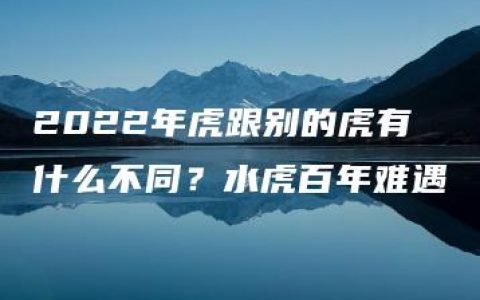 2022年虎跟别的虎有什么不同？水虎百年难遇